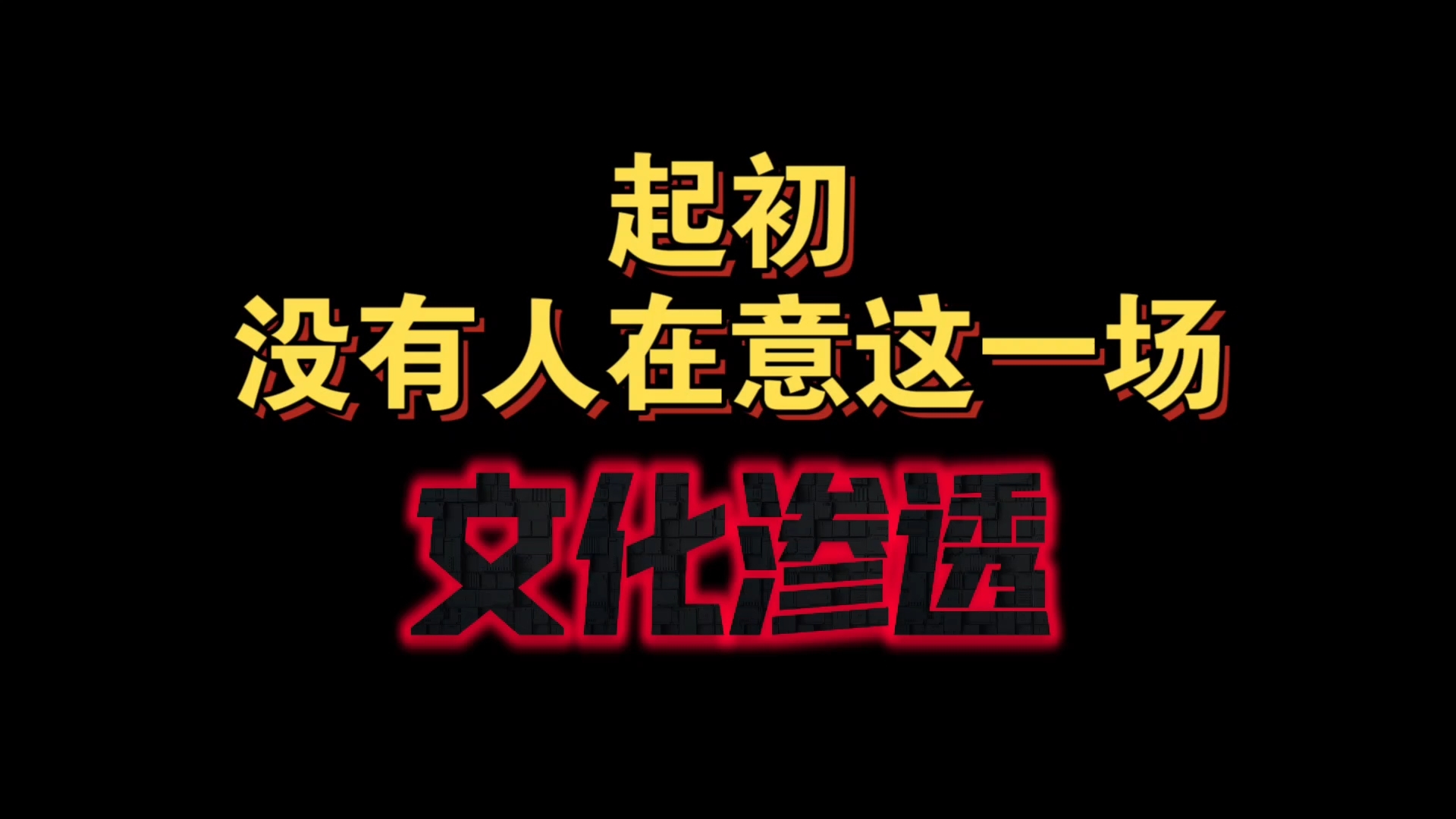 起初
没有人在意这一场
文化渗透